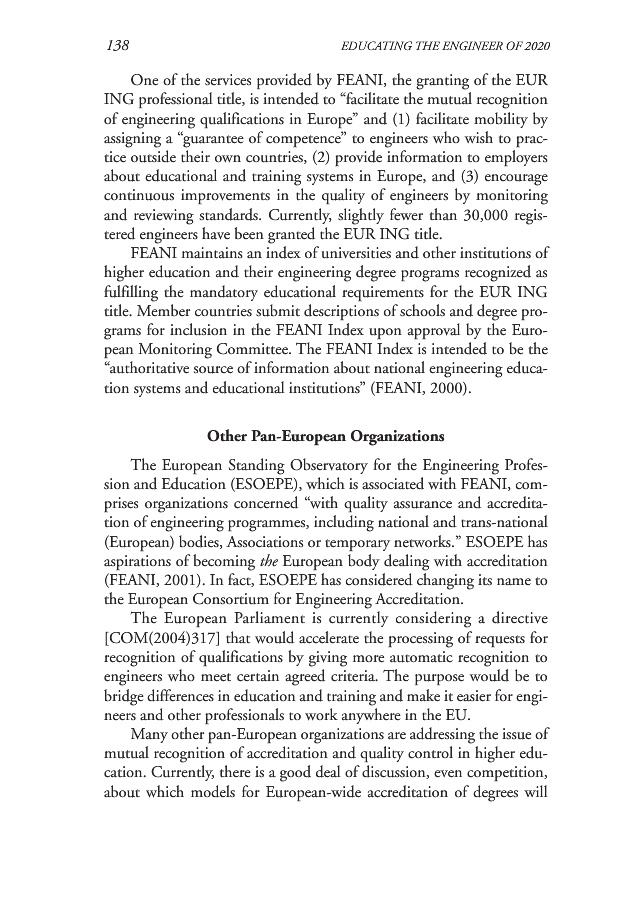 138 EDUCATING THE ENGINEER OF 2020

One of the services provided by FEANI, the granting of the EUR ING professional title, is intended to "facilitate the mutual recognition of engineering qualifications in Europe" and (1) facilitate mobility by assigning a "guarantee of competence" to engineers who wish to practice outside their own countries, (2) provide information to employers about educational and training systems in Europe, and (3) encourage continuous improvements in the quality of engineers by monitoring and reviewing standards. Currently, slightly fewer than 30,000 registered engineers have been granted the EUR ING title.

FEANI maintains an index of universities and other institutions of higher education and their engineering degree programs recognized as fulfilling the mandatory educational requirements for the EUR ING title. Member countries submit descriptions of schools and degree programs for inclusion in the FEANI Index upon approval by the European Monitoring Committee. The FEANI Index is intended to be the "authoritative source of information about national engineering education systems and educational institutions" (FEANI, 2000).

Other Pan-European Organizations

The European Standing Observatory for the Engineering Profession and Education (ESOEPE), which is associated with FEANI, comprises organizations concerned "with quality assurance and accreditation of engineering programmes, including national and trans-national (European) bodies, Associations or temporary networks." ESOEPE has aspirations of becoming the European body dealing with accreditation (FEANI, 2001). In fact, ESOEPE has considered changing its name to the European Consortium for Engineering Accreditation.

The European Parliament is currently considering a directive [COM(2004)317] that would accelerate the processing of requests for recognition of qualifications by giving more automatic recognition to engineers who meet certain agreed criteria. The purpose would be to bridge differences in education and training and make it easier for engineers and other professionals to work anywhere in the EU.

Many other pan-European organizations are addressing the issue of mutual recognition of accreditation and quality control in higher education. Currently, there is a good deal of discussion, even competition, about which models for European-wide accreditation of degrees will